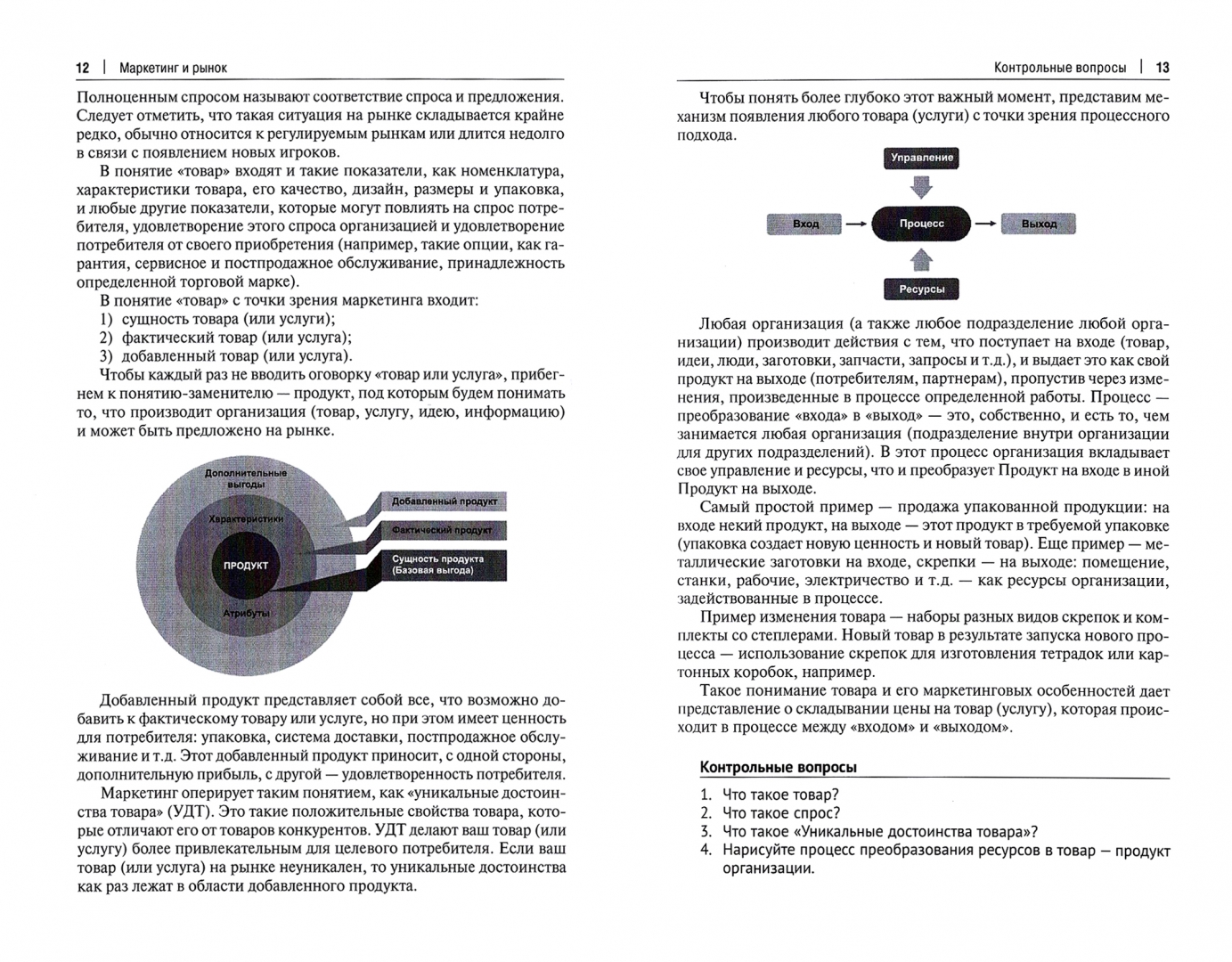 12 | Маркетинг и рынок

Полноценным спросом называют соответствие спроса и предложения. Следует отметить, что такая ситуация на рынке складывается крайне редко, обычно относится к регулируемым рынкам или длится недолго в связи с появлением новых игроков.

В понятие «товар» входят и такие показатели, как номенклатура, характеристики товара, его качество, дизайн, размеры и упаковка, и любые другие показатели, которые могут повлиять на спрос потребителя, удовлетворение этого спроса организацией и удовлетворение потребителя от своего приобретения (например, такие опции, как гарантия, сервисное и постпродажное обслуживание, принадлежность определенной торговой марке).

В понятие «товар» с точки зрения маркетинга входит:
1) сущность товара (или услуги);
2) фактический товар (или услуга);
3) добавленный товар (или услуга).

Чтобы каждый раз не вводить оговорку «товар или услуга», прибегнем к понятию-заменителю — продукт, под которым будем понимать то, что производит организация (товар, услугу, идею, информацию) и может быть предложено на рынке.

Дополнительные выгоды
Характеристики
ПРОДУКТ
Атрибуты
Добавленный продукт
Фактический продукт
Сущность продукта (Базовая выгода)

Добавленный продукт представляет собой все, что возможно добавить к фактическому товару или услуге, но при этом имеет ценность для потребителя: упаковка, система доставки, постпродажное обслуживание и т.д. Этот добавленный продукт приносит, с одной стороны, дополнительную прибыль, с другой — удовлетворенность потребителя.

Маркетинг оперирует таким понятием, как «уникальные достоинства товара» (УДТ). Это такие положительные свойства товара, которые отличают его от товаров конкурентов. УДТ делают ваш товар (или услугу) более привлекательным для целевого потребителя. Если ваш товар (или услуга) на рынке неуникален, то уникальные достоинства как раз лежат в области добавленного продукта.

Контрольные вопросы | 13

Чтобы понять более глубоко этот важный момент, представим механизм появления любого товара (услуги) с точки зрения процессного подхода.

Управление
Вход
Процесс
Выход
Ресурсы

Любая организация (а также любое подразделение любой организации) производит действия с тем, что поступает на входе (товар, идеи, люди, заготовки, запчасти, запросы и т.д.), и выдает это как свой продукт на выходе (потребителям, партнерам), пропустив через изменения, произведенные в процессе определенной работы. Процесс — преобразование «входа» в «выход» — это, собственно, и есть то, чем занимается любая организация (подразделение внутри организации для других подразделений). В этот процесс организация вкладывает свое управление и ресурсы, что и преобразует Продукт на входе в иной Продукт на выходе.

Самый простой пример — продажа упакованной продукции: на входе некий продукт, на выходе — этот продукт в требуемой упаковке (упаковка создает новую ценность и новый товар). Еще пример — металлические заготовки на входе, скрепки — на выходе: помещение, станки, рабочие, электричество и т.д. — как ресурсы организации, задействованные в процессе.

Пример изменения товара — наборы разных видов скрепок и комплекты со степлерами. Новый товар в результате запуска нового процесса — использование скрепок для изготовления тетрадок или картонных коробок, например.

Такое понимание товара и его маркетинговых особенностей дает представление о складывании цены на товар (услугу), которая происходит в процессе между «входом» и «выходом».

Контрольные вопросы

1. Что такое товар?
2. Что такое спрос?
3. Что такое «Уникальные достоинства товара»?
4. Нарисуйте процесс преобразования ресурсов в товар — продукт организации.